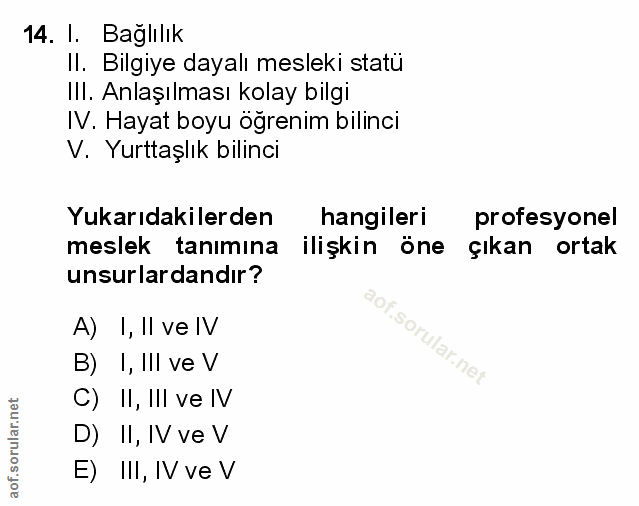 14. I. Bağlılık
II. Bilgiye dayalı mesleki statü
III. Anlaşılması kolay bilgi
IV. Hayat boyu öğrenim bilinci
V. Yurttaşlık bilinci

Yukarıdakilerden hangileri profesyonel meslek tanımına ilişkin öne çıkan ortak unsurlardandır?

aof.sorular.net

A) I, II ve IV
B) I, III ve V
C) II, III ve IV
D) II, IV ve V
E) III, IV ve V

aof.sorular.net